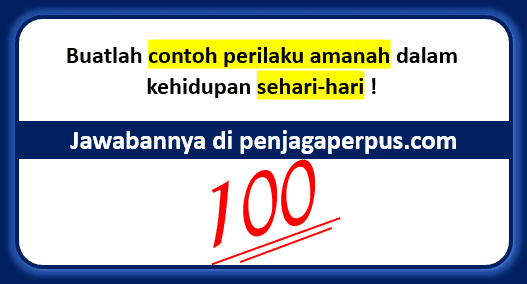 Buatlah contoh perilaku amanah dalam kehidupan sehari-hari !

Jawabannya di penjagaperpus.com

100